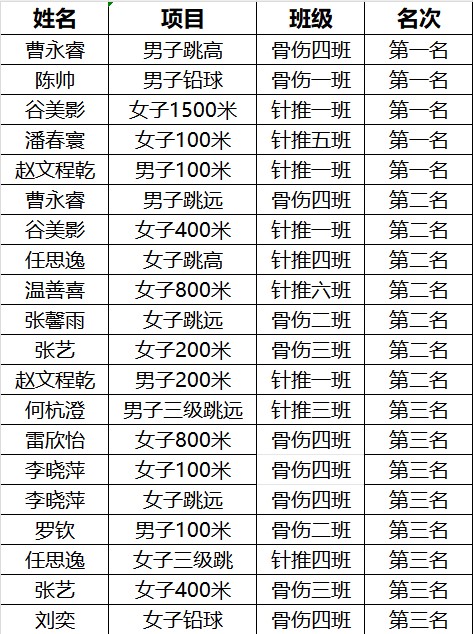 | 姓名 | 项目 | 班级 | 名次 |
|---|---|---|---|
| 曹永睿 | 男子跳高 | 骨伤四班 | 第一名 |
| 陈帅 | 男子铅球 | 骨伤一班 | 第一名 |
| 谷美影 | 女子1500米 | 针推一班 | 第一名 |
| 潘春寰 | 女子100米 | 针推五班 | 第一名 |
| 赵文程乾 | 男子100米 | 针推一班 | 第一名 |
| 曹永睿 | 男子跳远 | 骨伤四班 | 第二名 |
| 谷美影 | 女子400米 | 针推一班 | 第二名 |
| 任思逸 | 女子跳高 | 针推四班 | 第二名 |
| 温善喜 | 女子800米 | 针推六班 | 第二名 |
| 张馨雨 | 女子跳远 | 骨伤二班 | 第二名 |
| 张艺 | 女子200米 | 骨伤三班 | 第二名 |
| 赵文程乾 | 男子200米 | 针推一班 | 第二名 |
| 何杭澄 | 男子三级跳远 | 针推三班 | 第三名 |
| 雷欣怡 | 女子800米 | 骨伤四班 | 第三名 |
| 李晓萍 | 女子100米 | 骨伤四班 | 第三名 |
| 李晓萍 | 女子跳远 | 骨伤四班 | 第三名 |
| 罗钦 | 男子100米 | 骨伤二班 | 第三名 |
| 任思逸 | 女子三级跳 | 针推四班 | 第三名 |
| 张艺 | 女子400米 | 骨伤三班 | 第三名 |
| 刘奕 | 女子铅球 | 骨伤四班 | 第三名 |